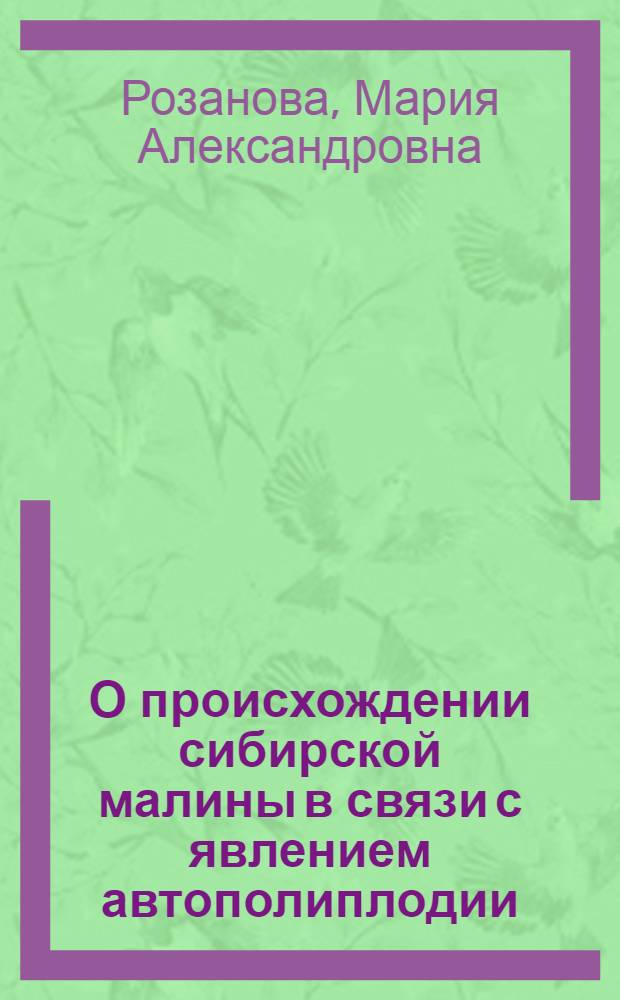 Розанова, Мария Александровна

О происхождении сибирской малины в связи с явлением автополиплодии